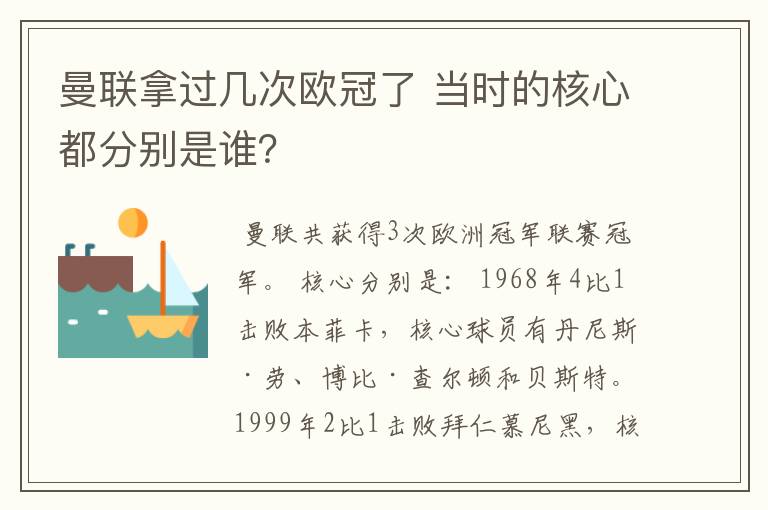 曼联拿过几次欧冠了 当时的核心都分别是谁?

曼联共获得3次欧洲冠军联赛冠军。 核心分别是: 1968年4比1击败本菲卡，核心球员有丹尼斯·劳、博比·查尔顿和贝斯特。1999年2比1击败拜仁慕尼黑，核